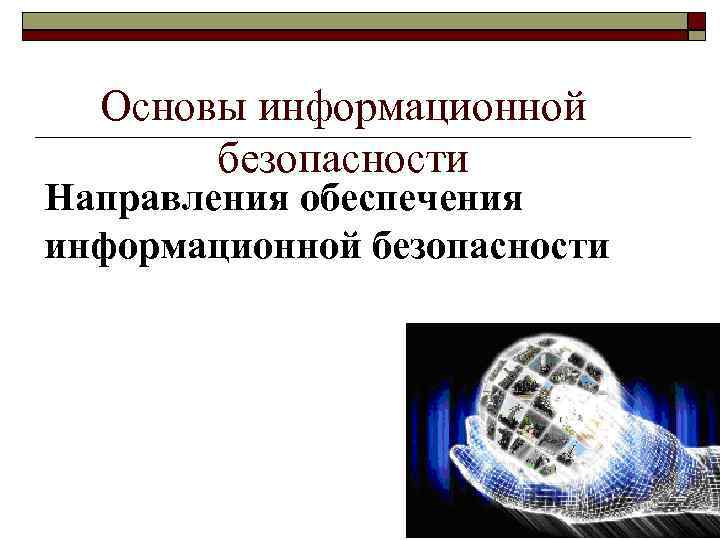 Основы информационной безопасности

Направления обеспечения информационной безопасности